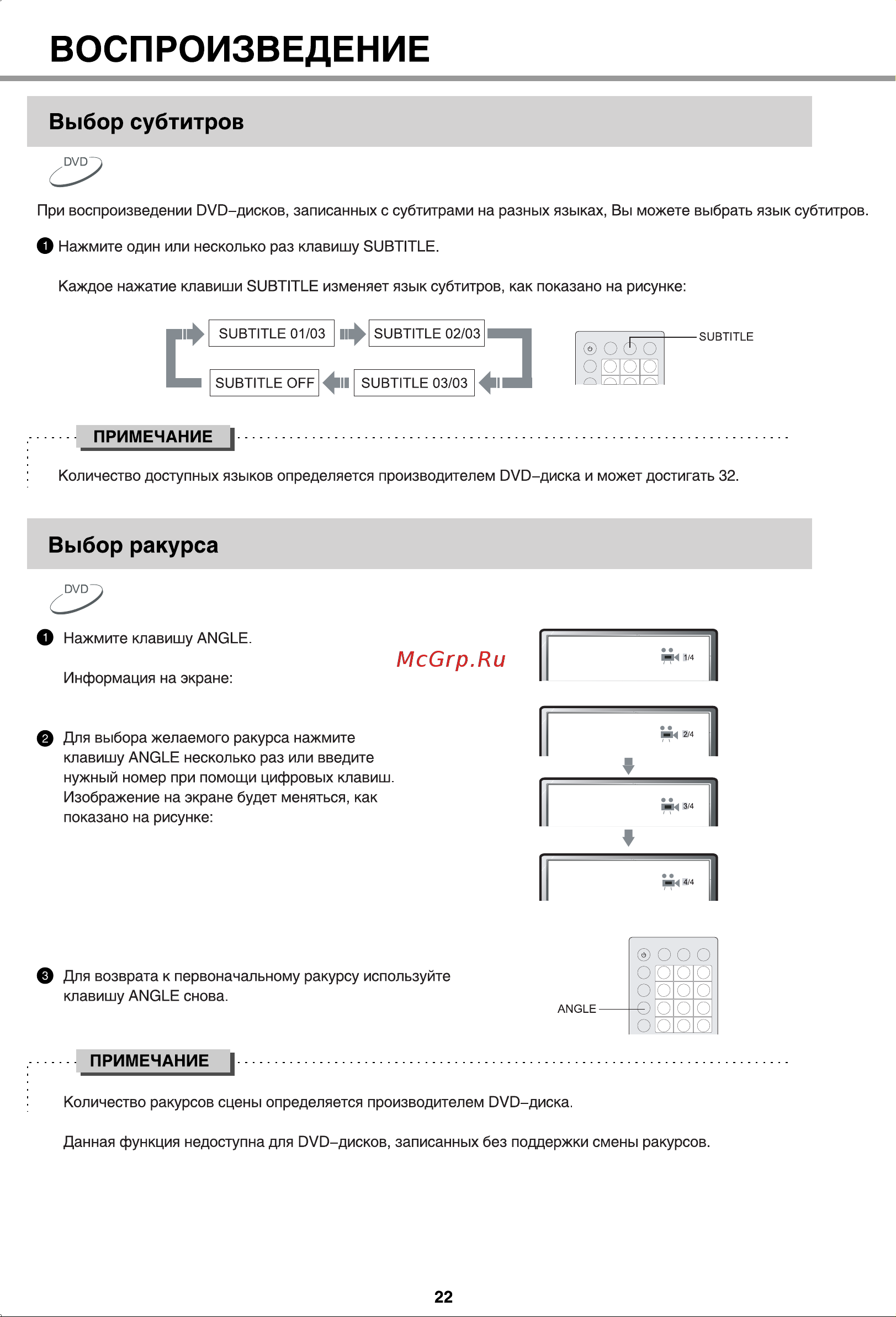 ВОСПРОИЗВЕДЕНИЕ

Выбор субтитров

DVD

При воспроизведении DVD–дисков, записанных с субтитрами на разных языках, Вы можете выбрать язык субтитров.

1 Нажмите один или несколько раз клавишу SUBTITLE.

Каждое нажатие клавиши SUBTITLE изменяет язык субтитров, как показано на рисунке:

SUBTITLE 01/03
SUBTITLE 02/03
SUBTITLE 03/03
SUBTITLE OFF

SUBTITLE

ПРИМЕЧАНИЕ

Количество доступных языков определяется производителем DVD–диска и может достигать 32.

Выбор ракурса

DVD

1 Нажмите клавишу ANGLE.

Информация на экране:

McGrp.Ru

1/4

2 Для выбора желаемого ракурса нажмите клавишу ANGLE несколько раз или введите нужный номер при помощи цифровых клавиш. Изображение на экране будет меняться, как показано на рисунке:

2/4
3/4
4/4

3 Для возврата к первоначальному ракурсу используйте клавишу ANGLE снова.

ANGLE

ПРИМЕЧАНИЕ

Количество ракурсов сцены определяется производителем DVD–диска.

Данная функция недоступна для DVD–дисков, записанных без поддержки смены ракурсов.

22